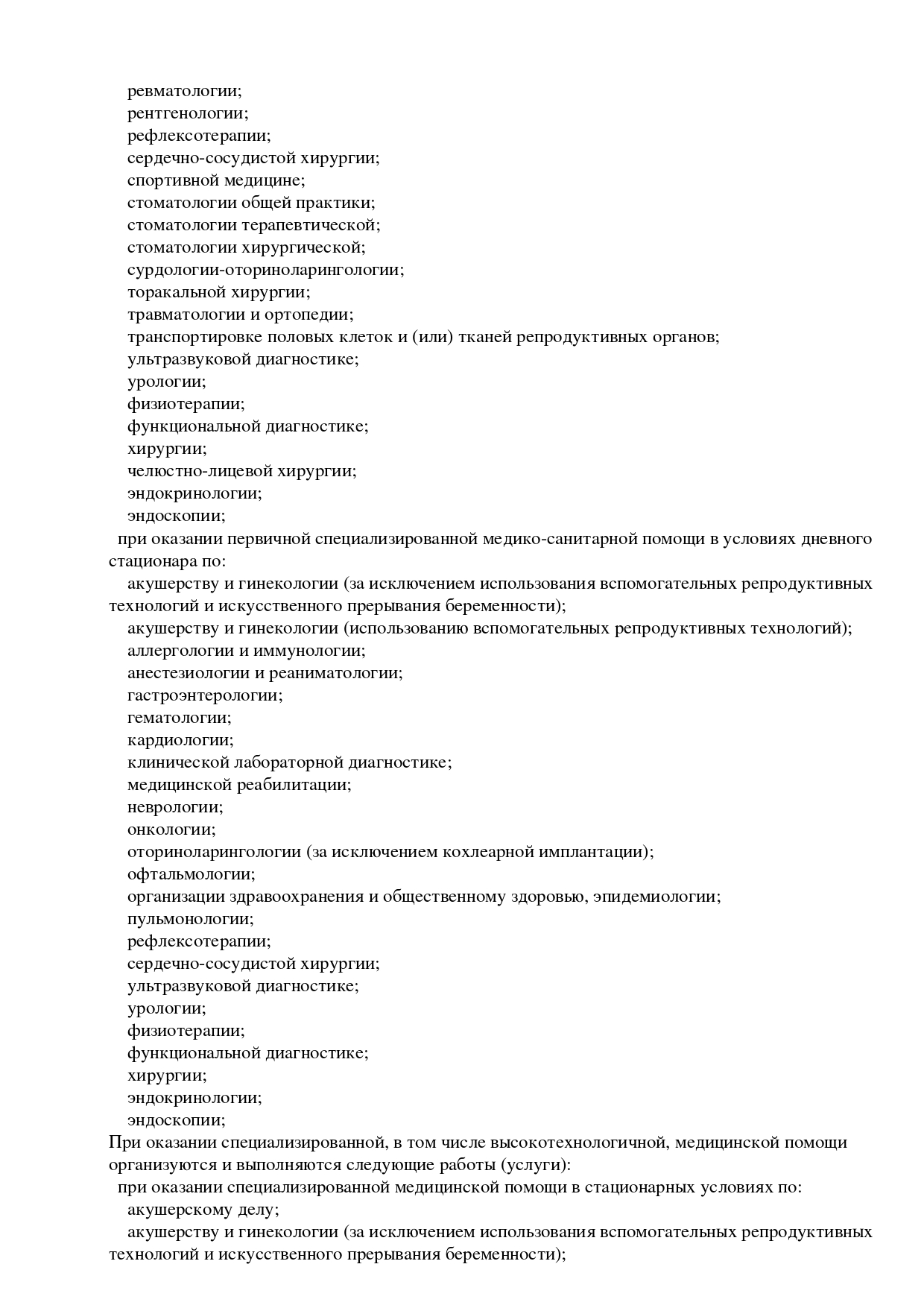 ревматологии;
рентгенологии;
рефлексотерапии;
сердечно-сосудистой хирургии;
спортивной медицине;
стоматологии общей практики;
стоматологии терапевтической;
стоматологии хирургической;
сурдологии-оториноларингологии;
торакальной хирургии;
травматологии и ортопедии;
транспортировке половых клеток и (или) тканей репродуктивных органов;
ультразвуковой диагностике;
урологии;
физиотерапии;
функциональной диагностике;
хирургии;
челюстно-лицевой хирургии;
эндокринологии;
эндоскопии;
при оказании первичной специализированной медико-санитарной помощи в условиях дневного стационара по:
акушерству и гинекологии (за исключением использования вспомогательных репродуктивных технологий и искусственного прерывания беременности);
акушерству и гинекологии (использованию вспомогательных репродуктивных технологий);
аллергологии и иммунологии;
анестезиологии и реаниматологии;
гастроэнтерологии;
гематологии;
кардиологии;
клинической лабораторной диагностике;
медицинской реабилитации;
неврологии;
онкологии;
оториноларингологии (за исключением кохлеарной имплантации);
офтальмологии;
организации здравоохранения и общественному здоровью, эпидемиологии;
пульмонологии;
рефлексотерапии;
сердечно-сосудистой хирургии;
ультразвуковой диагностике;
урологии;
физиотерапии;
функциональной диагностике;
хирургии;
эндокринологии;
эндоскопии;
При оказании специализированной, в том числе высокотехнологичной, медицинской помощи организуются и выполняются следующие работы (услуги):
при оказании специализированной медицинской помощи в стационарных условиях по:
акушерскому делу;
акушерству и гинекологии (за исключением использования вспомогательных репродуктивных технологий и искусственного прерывания беременности);